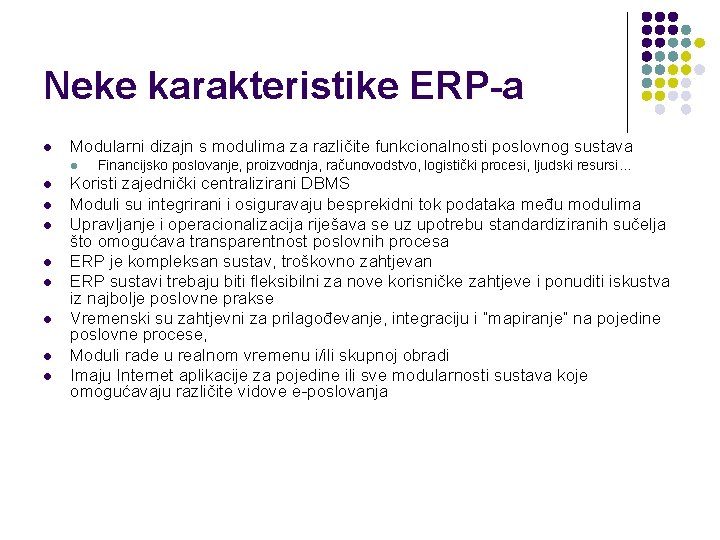 Neke karakteristike ERP-a

- Modularni dizajn s modulima za različite funkcionalnosti poslovnog sustava
  - Financijsko poslovanje, proizvodnja, računovodstvo, logistički procesi, ljudski resursi…
- Koristi zajednički centralizirani DBMS
- Moduli su integrirani i osiguravaju besprekidni tok podataka među modulima
- Upravljanje i operacionalizacija riješava se uz upotrebu standardiziranih sučelja što omogućava transparentnost poslovnih procesa
- ERP je kompleksan sustav, troškovno zahtjevan
- ERP sustavi trebaju biti fleksibilni za nove korisničke zahtjeve i ponuditi iskustva iz najbolje poslovne prakse
- Vremenski su zahtjevni za prilagođevanje, integraciju i "mapiranje" na pojedine poslovne procese,
- Moduli rade u realnom vremenu i/ili skupnoj obradi
- Imaju Internet aplikacije za pojedine ili sve modularnosti sustava koje omogućavaju različite vidove e-poslovanja